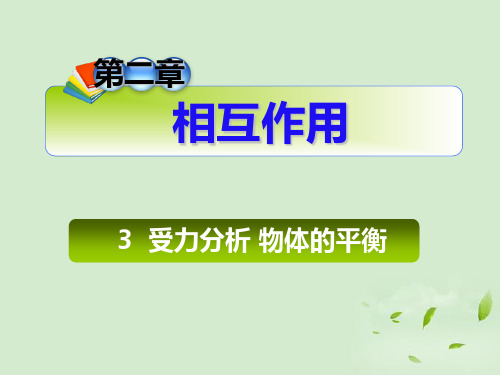 第二章

相互作用

3 受力分析 物体的平衡